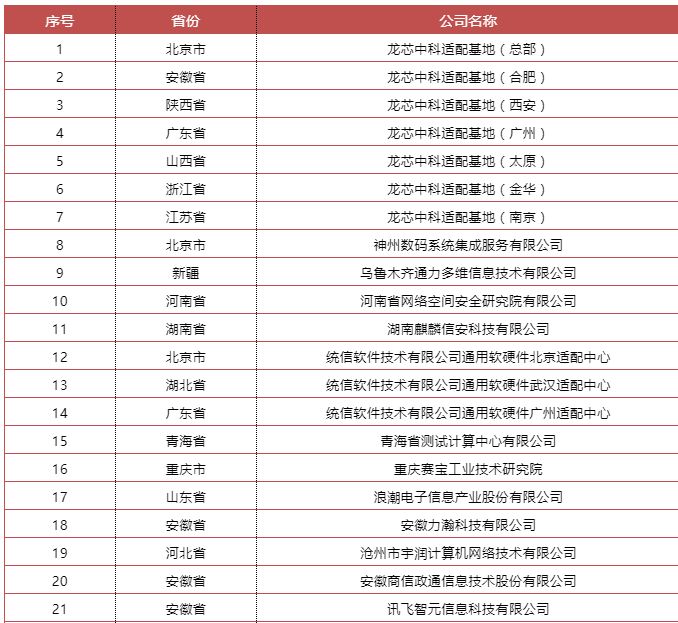 | 序号 | 省份 | 公司名称 |
|---|---|---|
| 1 | 北京市 | 龙芯中科适配基地（总部） |
| 2 | 安徽省 | 龙芯中科适配基地（合肥） |
| 3 | 陕西省 | 龙芯中科适配基地（西安） |
| 4 | 广东省 | 龙芯中科适配基地（广州） |
| 5 | 山西省 | 龙芯中科适配基地（太原） |
| 6 | 浙江省 | 龙芯中科适配基地（金华） |
| 7 | 江苏省 | 龙芯中科适配基地（南京） |
| 8 | 北京市 | 神州数码系统集成服务有限公司 |
| 9 | 新疆 | 乌鲁木齐通力多维信息技术有限公司 |
| 10 | 河南省 | 河南省网络空间安全研究院有限公司 |
| 11 | 湖南省 | 湖南麒麟信安科技有限公司 |
| 12 | 北京市 | 统信软件技术有限公司通用软硬件北京适配中心 |
| 13 | 湖北省 | 统信软件技术有限公司通用软硬件武汉适配中心 |
| 14 | 广东省 | 统信软件技术有限公司通用软硬件广州适配中心 |
| 15 | 青海省 | 青海省测试计算中心有限公司 |
| 16 | 重庆市 | 重庆赛宝工业技术研究院 |
| 17 | 山东省 | 浪潮电子信息产业股份有限公司 |
| 18 | 安徽省 | 安徽力瀚科技有限公司 |
| 19 | 河北省 | 沧州市宇润计算机网络技术有限公司 |
| 20 | 安徽省 | 安徽商信政通信息技术股份有限公司 |
| 21 | 安徽省 | 讯飞智元信息科技有限公司 |